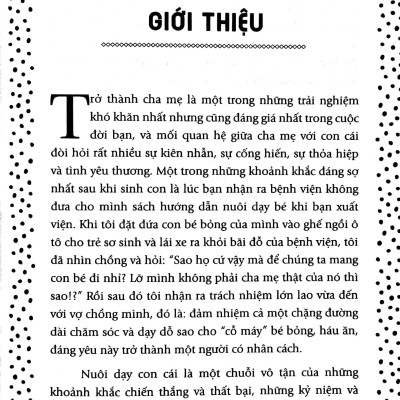 GIỚI THIỆU

Trở thành cha mẹ là một trong những trải nghiệm khó khăn nhất nhưng cũng đáng giá nhất trong cuộc đời bạn, và mối quan hệ giữa cha mẹ với con cái đòi hỏi rất nhiều sự kiên nhẫn, sự cống hiến, sự thỏa hiệp và tình yêu thương. Một trong những khoảnh khắc đáng sợ nhất sau khi sinh con là lúc bạn nhận ra bệnh viện không đưa cho mình sách hướng dẫn nuôi dạy bé khi bạn xuất viện. Khi tôi đặt đứa con bé bỏng của mình vào ghế ngồi ô tô cho trẻ sơ sinh và lái xe ra khỏi bãi đỗ của bệnh viện, tôi đã nhìn chồng và hỏi: "Sao họ cứ vậy mà để chúng ta mang con bé đi nhỉ? Lỡ mình không phải cha mẹ thật của nó thì sao!?" Rồi sau đó tôi nhận ra trách nhiệm lớn lao vừa đến với vợ chồng mình, đó là: đảm nhiệm cả một chặng đường dài chăm sóc và dạy dỗ sao cho "cỗ máy" bé bỏng, háu ăn, đáng yêu này trở thành một người có nhân cách.

Nuôi dạy con cái là một chuỗi vô tận của những khoảnh khắc chiến thắng và thất bại, những kỷ niệm và